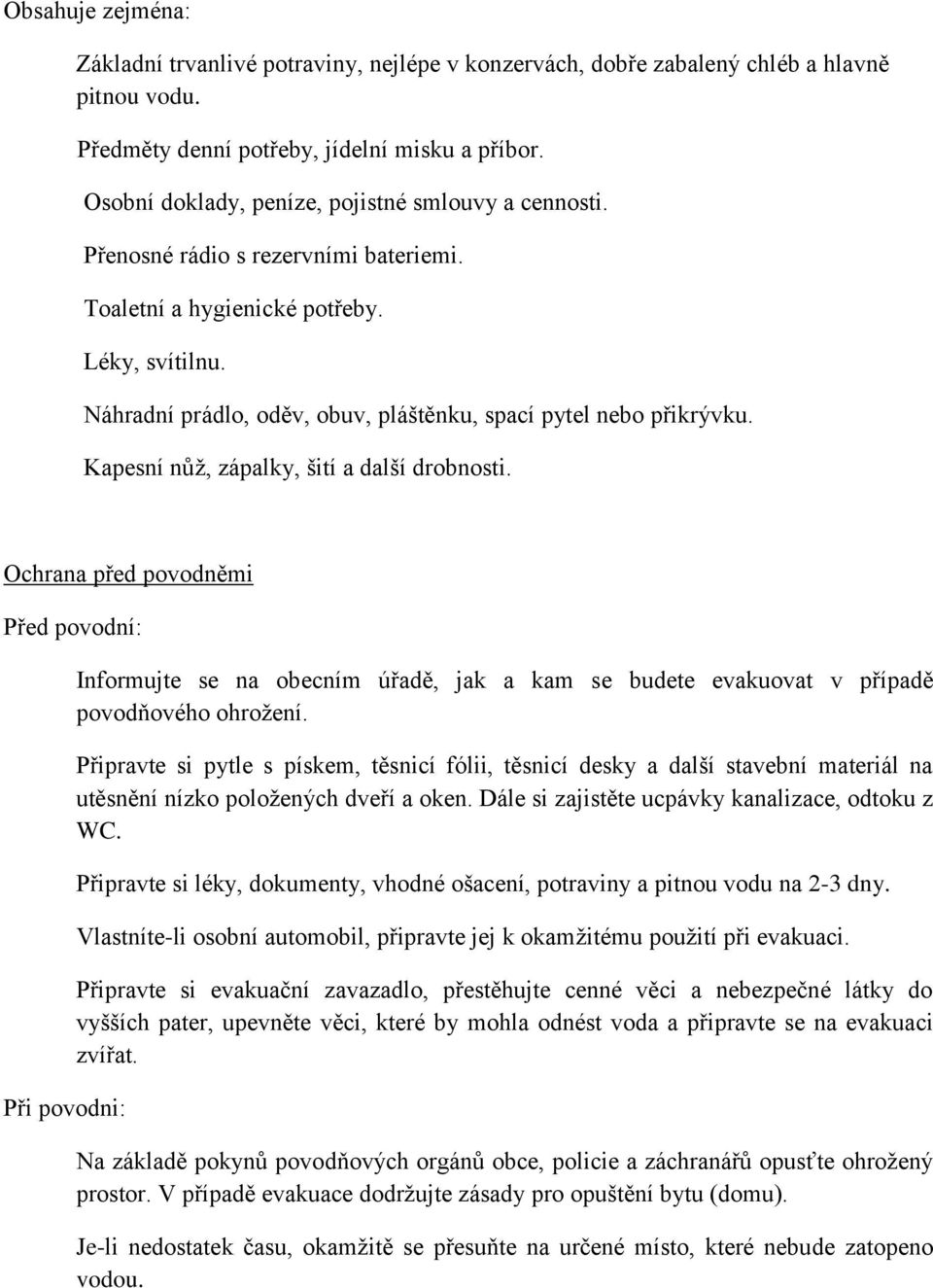 Obsahuje zejména:

Základní trvanlivé potraviny, nejlépe v konzervách, dobře zabalený chléb a hlavně pitnou vodu.

Předměty denní potřeby, jídelní misku a příbor.

Osobní doklady, peníze, pojistné smlouvy a cennosti.

Přenosné rádio s rezervními bateriemi.

Toaletní a hygienické potřeby.

Léky, svítilnu.

Náhradní prádlo, oděv, obuv, pláštěnku, spací pytel nebo přikrývku.

Kapesní nůž, zápalky, šití a další drobnosti.

Ochrana před povodněmi

Před povodní:

Informujte se na obecním úřadě, jak a kam se budete evakuovat v případě povodňového ohrožení.

Připravte si pytle s pískem, těsnicí fólii, těsnicí desky a další stavební materiál na utěsnění nízko položených dveří a oken. Dále si zajistěte ucpávky kanalizace, odtoku z WC.

Připravte si léky, dokumenty, vhodné ošacení, potraviny a pitnou vodu na 2-3 dny.

Vlastníte-li osobní automobil, připravte jej k okamžitému použití při evakuaci.

Připravte si evakuační zavazadlo, přestěhujte cenné věci a nebezpečné látky do vyšších pater, upevněte věci, které by mohla odnést voda a připravte se na evakuaci zvířat.

Při povodni:

Na základě pokynů povodňových orgánů obce, policie a záchranářů opusťte ohrožený prostor. V případě evakuace dodržujte zásady pro opuštění bytu (domu).

Je-li nedostatek času, okamžitě se přesuňte na určené místo, které nebude zatopeno vodou.